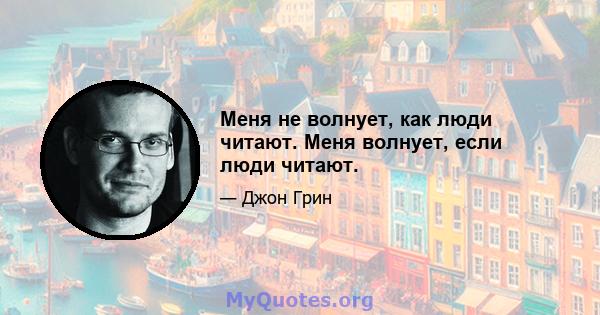 Меня не волнует, как люди читают. Меня волнует, если люди читают.

— Джон Грин

MyQuotes.org